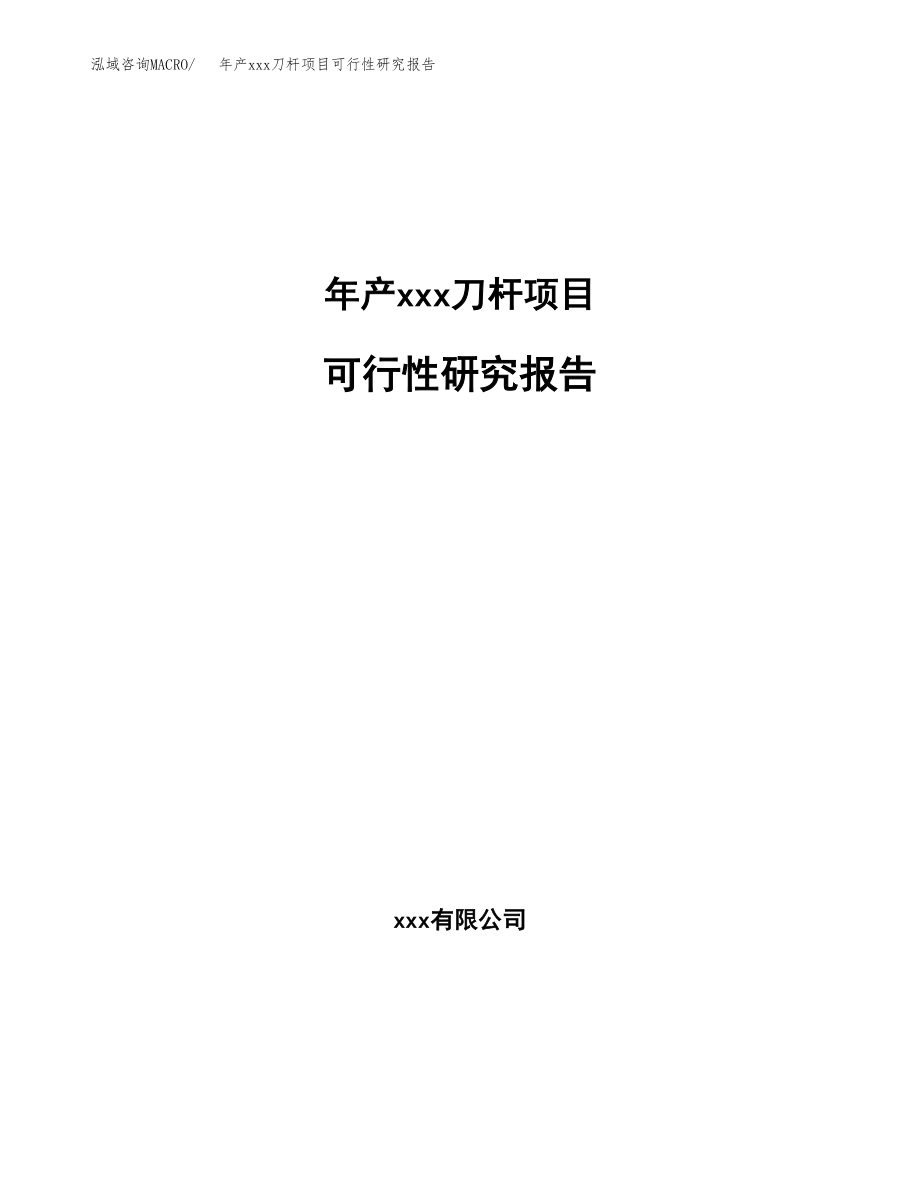 泓域咨询MACRO/ 年产xxx刀杆项目可行性研究报告

年产xxx刀杆项目

可行性研究报告

xxx有限公司